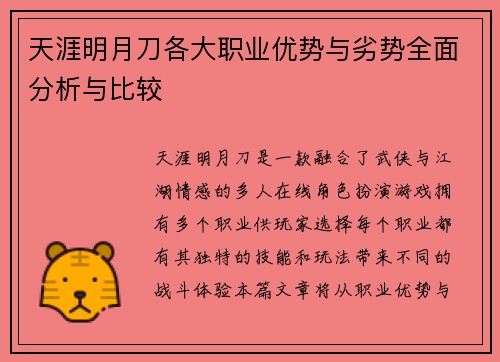 天涯明月刀各大职业优势与劣势全面分析与比较

天涯明月刀是一款融合了武侠与江湖情感的多人在线角色扮演游戏拥有多个职业供玩家选择每个职业都有其独特的技能和玩法带来不同的战斗体验本篇文章将从职业优势与